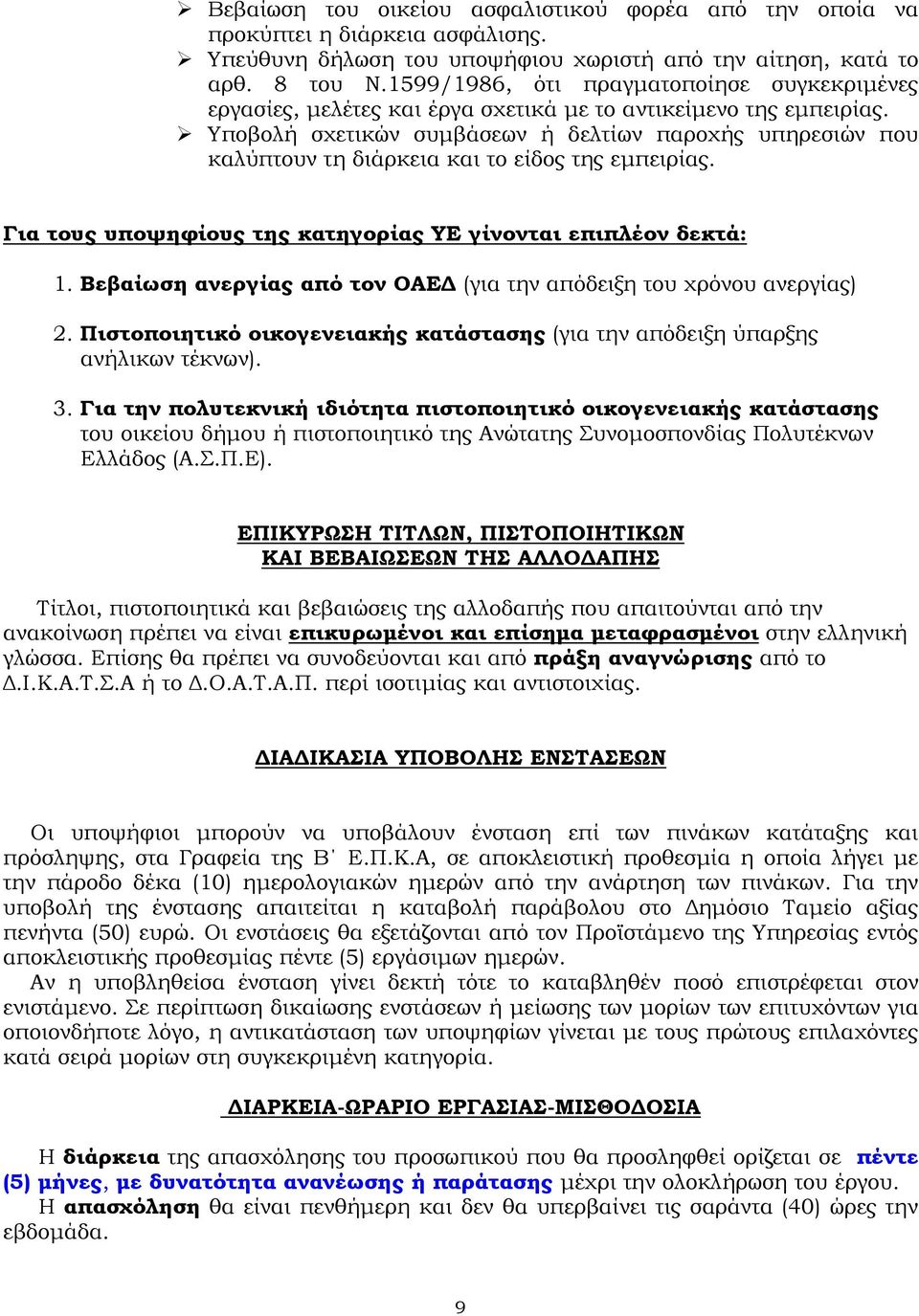 ➢ Βεβαίωση του οικείου ασφαλιστικού φορέα από την οποία να προκύπτει η διάρκεια ασφάλισης.
➢ Υπεύθυνη δήλωση του υποψήφιου χωριστή από την αίτηση, κατά το αρθ. 8 του Ν.1599/1986, ότι πραγματοποίησε συγκεκριμένες εργασίες, μελέτες και έργα σχετικά με το αντικείμενο της εμπειρίας.
➢ Υποβολή σχετικών συμβάσεων ή δελτίων παροχής υπηρεσιών που καλύπτουν τη διάρκεια και το είδος της εμπειρίας.

Για τους υποψηφίους της κατηγορίας ΥΕ γίνονται επιπλέον δεκτά:

1. Βεβαίωση ανεργίας από τον ΟΑΕΔ (για την απόδειξη του χρόνου ανεργίας)

2. Πιστοποιητικό οικογενειακής κατάστασης (για την απόδειξη ύπαρξης ανήλικων τέκνων).

3. Για την πολυτεκνική ιδιότητα πιστοποιητικό οικογενειακής κατάστασης του οικείου δήμου ή πιστοποιητικό της Ανώτατης Συνομοσπονδίας Πολυτέκνων Ελλάδος (Α.Σ.Π.Ε).

ΕΠΙΚΥΡΩΣΗ ΤΙΤΛΩΝ, ΠΙΣΤΟΠΟΙΗΤΙΚΩΝ
ΚΑΙ ΒΕΒΑΙΩΣΕΩΝ ΤΗΣ ΑΛΛΟΔΑΠΗΣ

Τίτλοι, πιστοποιητικά και βεβαιώσεις της αλλοδαπής που απαιτούνται από την ανακοίνωση πρέπει να είναι επικυρωμένοι και επίσημα μεταφρασμένοι στην ελληνική γλώσσα. Επίσης θα πρέπει να συνοδεύονται και από πράξη αναγνώρισης από το Δ.Ι.Κ.Α.Τ.Σ.Α ή το Δ.Ο.Α.Τ.Α.Π. περί ισοτιμίας και αντιστοιχίας.

ΔΙΑΔΙΚΑΣΙΑ ΥΠΟΒΟΛΗΣ ΕΝΣΤΑΣΕΩΝ

Οι υποψήφιοι μπορούν να υποβάλουν ένσταση επί των πινάκων κατάταξης και πρόσληψης, στα Γραφεία της Β΄ Ε.Π.Κ.Α, σε αποκλειστική προθεσμία η οποία λήγει με την πάροδο δέκα (10) ημερολογιακών ημερών από την ανάρτηση των πινάκων. Για την υποβολή της ένστασης απαιτείται η καταβολή παράβολου στο Δημόσιο Ταμείο αξίας πενήντα (50) ευρώ. Οι ενστάσεις θα εξετάζονται από τον Προϊστάμενο της Υπηρεσίας εντός αποκλειστικής προθεσμίας πέντε (5) εργάσιμων ημερών.
Αν η υποβληθείσα ένσταση γίνει δεκτή τότε το καταβληθέν ποσό επιστρέφεται στον ενιστάμενο. Σε περίπτωση δικαίωσης ενστάσεων ή μείωσης των μορίων των επιτυχόντων για οποιονδήποτε λόγο, η αντικατάσταση των υποψηφίων γίνεται με τους πρώτους επιλαχόντες κατά σειρά μορίων στη συγκεκριμένη κατηγορία.

ΔΙΑΡΚΕΙΑ-ΩΡΑΡΙΟ ΕΡΓΑΣΙΑΣ-ΜΙΣΘΟΔΟΣΙΑ

Η διάρκεια της απασχόλησης του προσωπικού που θα προσληφθεί ορίζεται σε πέντε (5) μήνες, με δυνατότητα ανανέωσης ή παράτασης μέχρι την ολοκλήρωση του έργου.
Η απασχόληση θα είναι πενθήμερη και δεν θα υπερβαίνει τις σαράντα (40) ώρες την εβδομάδα.

9